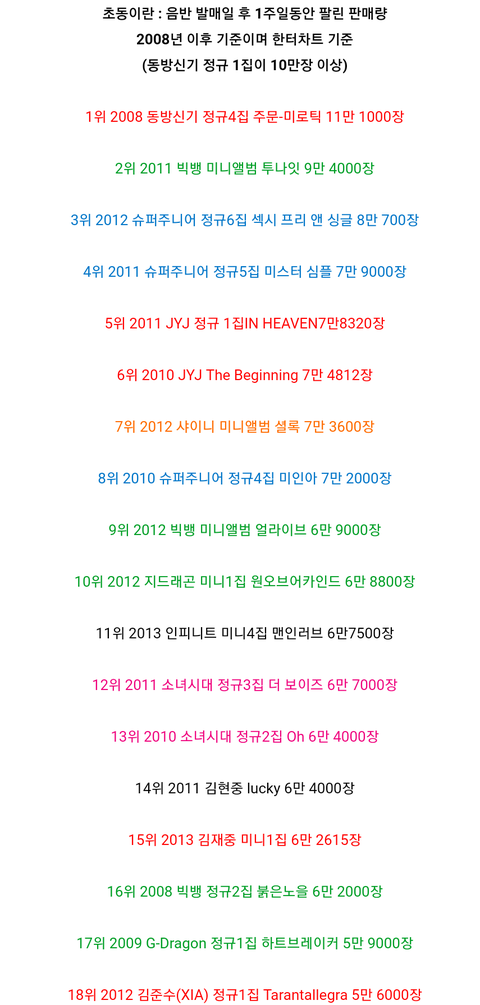 초동이란 : 음반 발매일 후 1주일동안 팔린 판매량
2008년 이후 기준이며 한터차트 기준
(동방신기 정규 1집이 10만장 이상)

1위 2008 동방신기 정규4집 주문-미로틱 11만 1000장

2위 2011 빅뱅 미니앨범 투나잇 9만 4000장

3위 2012 슈퍼주니어 정규6집 섹시 프리 앤 싱글 8만 700장

4위 2011 슈퍼주니어 정규5집 미스터 심플 7만 9000장

5위 2011 JYJ 정규 1집IN HEAVEN7만8320장

6위 2010 JYJ The Beginning 7만 4812장

7위 2012 샤이니 미니앨범 셜록 7만 3600장

8위 2010 슈퍼주니어 정규4집 미인아 7만 2000장

9위 2012 빅뱅 미니앨범 얼라이브 6만 9000장

10위 2012 지드래곤 미니1집 원오브어카인드 6만 8800장

11위 2013 인피니트 미니4집 맨인러브 6만7500장

12위 2011 소녀시대 정규3집 더 보이즈 6만 7000장

13위 2010 소녀시대 정규2집 Oh 6만 4000장

14위 2011 김현중 lucky 6만 4000장

15위 2013 김재중 미니1집 6만 2615장

16위 2008 빅뱅 정규2집 붉은노을 6만 2000장

17위 2009 G-Dragon 정규1집 하트브레이커 5만 9000장

18위 2012 김준수(XIA) 정규1집 Tarantallegra 5만 6000장